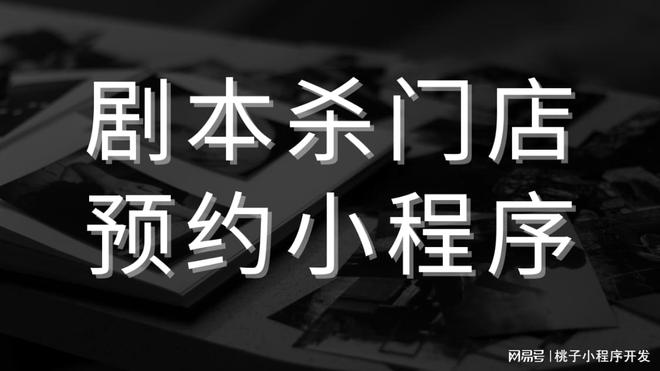 剧本杀门店
预约小程序

网易号 | 桃子小程序开发